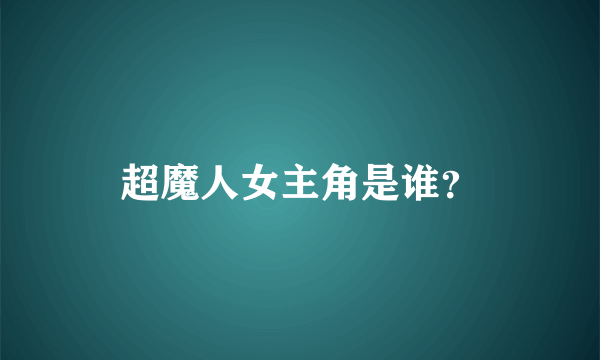 超魔人女主角是谁?